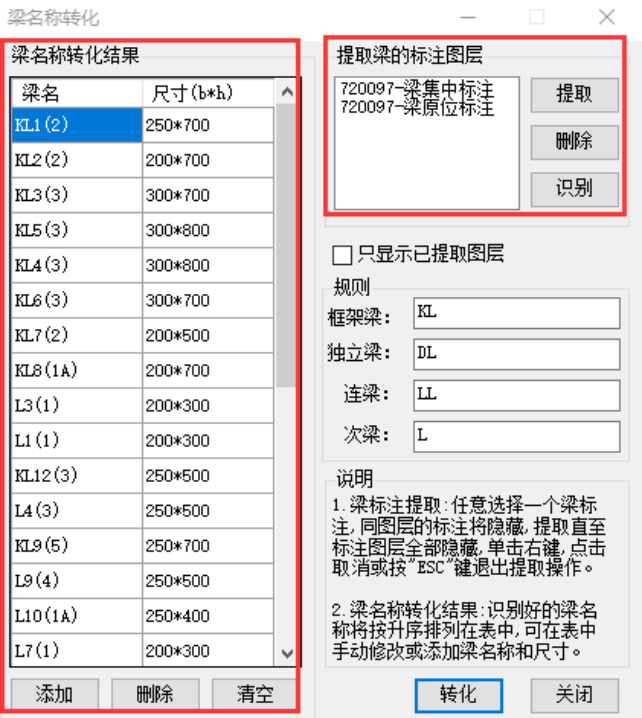 梁名称转化

梁名称转化结果

| 梁名 | 尺寸(b*h) |
|---|---|
| KL1(2) | 250*700 |
| KL2(2) | 200*700 |
| KL3(3) | 300*700 |
| KL5(3) | 300*800 |
| KL4(3) | 300*800 |
| KL6(3) | 300*700 |
| KL7(2) | 200*500 |
| KL8(1A) | 200*700 |
| L3(1) | 200*300 |
| L1(1) | 200*300 |
| KL12(3) | 250*500 |
| L4(3) | 250*500 |
| KL9(5) | 250*700 |
| L9(4) | 250*500 |
| L10(1A) | 250*400 |
| L7(1) | 200*300 |

添加 删除 清空

提取梁的标注图层

720097-梁集中标注
720097-梁原位标注

提取
删除
识别

只显示已提取图层

规则
框架梁: KL
独立梁: DL
连梁: LL
次梁: L

说明
1.梁标注提取:任意选择一个梁标注,同图层的标注将隐藏,提取直至标注图层全部隐藏,单击右键,点击取消或按"ESC"键退出提取操作。

2.梁名称转化结果:识别好的梁名称将按升序排列在表中,可在表中手动修改或添加梁名称和尺寸。

转化 关闭